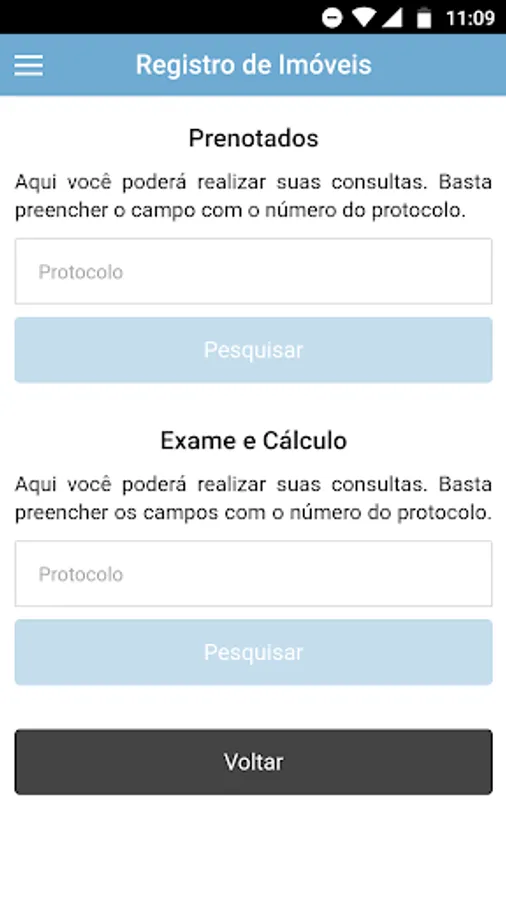 11:09

Registro de Imóveis

Prenotados

Aqui você poderá realizar suas consultas. Basta preencher o campo com o número do protocolo.

Protocolo

Pesquisar

Exame e Cálculo

Aqui você poderá realizar suas consultas. Basta preencher os campos com o número do protocolo.

Protocolo

Pesquisar

Voltar